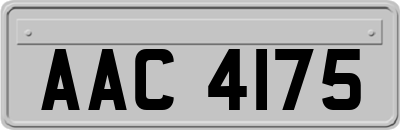 AAC 4175